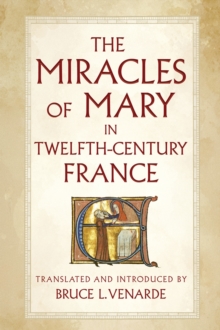 THE MIRACLES OF MARY IN TWELFTH-CENTURY FRANCE

TRANSLATED AND INTRODUCED BY
BRUCE L. VENARDE